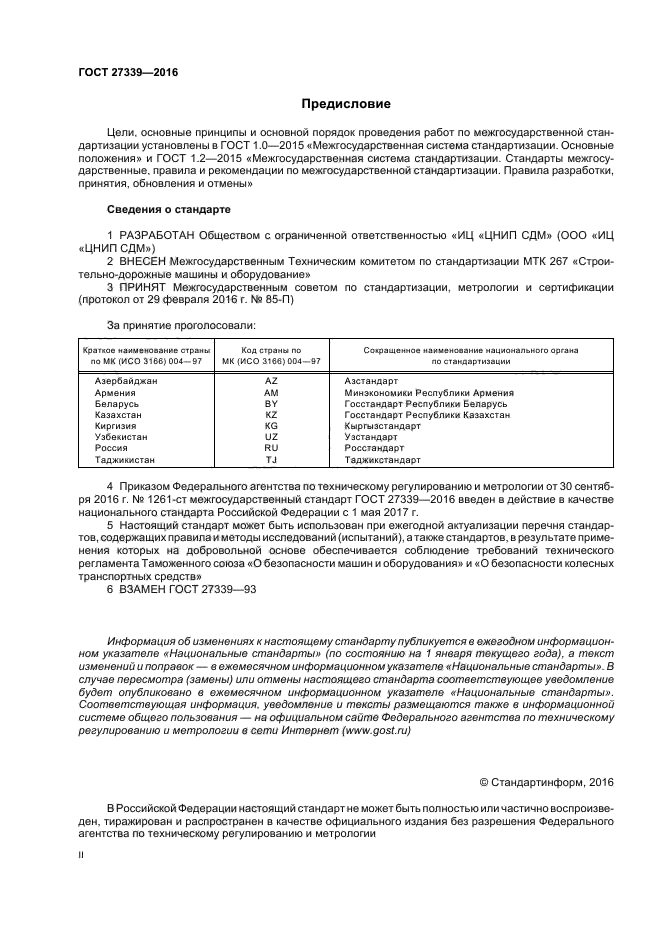 ГОСТ 27339—2016

Предисловие

Цели, основные принципы и основной порядок проведения работ по межгосударственной стандартизации установлены в ГОСТ 1.0—2015 «Межгосударственная система стандартизации. Основные положения» и ГОСТ 1.2—2015 «Межгосударственная система стандартизации. Стандарты межгосударственные, правила и рекомендации по межгосударственной стандартизации. Правила разработки, принятия, обновления и отмены»

Сведения о стандарте

1 РАЗРАБОТАН Обществом с ограниченной ответственностью «ИЦ «ЦНИП СДМ» (ООО «ИЦ «ЦНИП СДМ»)

2 ВНЕСЕН Межгосударственным Техническим комитетом по стандартизации МТК 267 «Строительно-дорожные машины и оборудование»

3 ПРИНЯТ Межгосударственным советом по стандартизации, метрологии и сертификации (протокол от 29 февраля 2016 г. № 85-П)

За принятие проголосовали:

| Краткое наименование страны по МК (ИСО 3166) 004—97 | Код страны по МК (ИСО 3166) 004—97 | Сокращенное наименование национального органа по стандартизации |
|---|---|---|
| Азербайджан | AZ | Азстандарт |
| Армения | AM | Минэкономики Республики Армения |
| Беларусь | BY | Госстандарт Республики Беларусь |
| Казахстан | KZ | Госстандарт Республики Казахстан |
| Киргизия | KG | Кыргызстандарт |
| Узбекистан | UZ | Узстандарт |
| Россия | RU | Росстандарт |
| Таджикистан | TJ | Таджикстандарт |

4 Приказом Федерального агентства по техническому регулированию и метрологии от 30 сентября 2016 г. № 1261-ст межгосударственный стандарт ГОСТ 27339—2016 введен в действие в качестве национального стандарта Российской Федерации с 1 мая 2017 г.

5 Настоящий стандарт может быть использован при ежегодной актуализации перечня стандартов, содержащих правила и методы исследований (испытаний), а также стандартов, в результате применения которых на добровольной основе обеспечивается соблюдение требований технического регламента Таможенного союза «О безопасности машин и оборудования» и «О безопасности колесных транспортных средств»

6 ВЗАМЕН ГОСТ 27339—93

Информация об изменениях к настоящему стандарту публикуется в ежегодном информационном указателе «Национальные стандарты» (по состоянию на 1 января текущего года), а текст изменений и поправок — в ежемесячном информационном указателе «Национальные стандарты». В случае пересмотра (замены) или отмены настоящего стандарта соответствующее уведомление будет опубликовано в ежемесячном информационном указателе «Национальные стандарты». Соответствующая информация, уведомление и тексты размещаются также в информационной системе общего пользования — на официальном сайте Федерального агентства по техническому регулированию и метрологии в сети Интернет (www.gost.ru)

© Стандартинформ, 2016

В Российской Федерации настоящий стандарт не может быть полностью или частично воспроизведен, тиражирован и распространен в качестве официального издания без разрешения Федерального агентства по техническому регулированию и метрологии

II